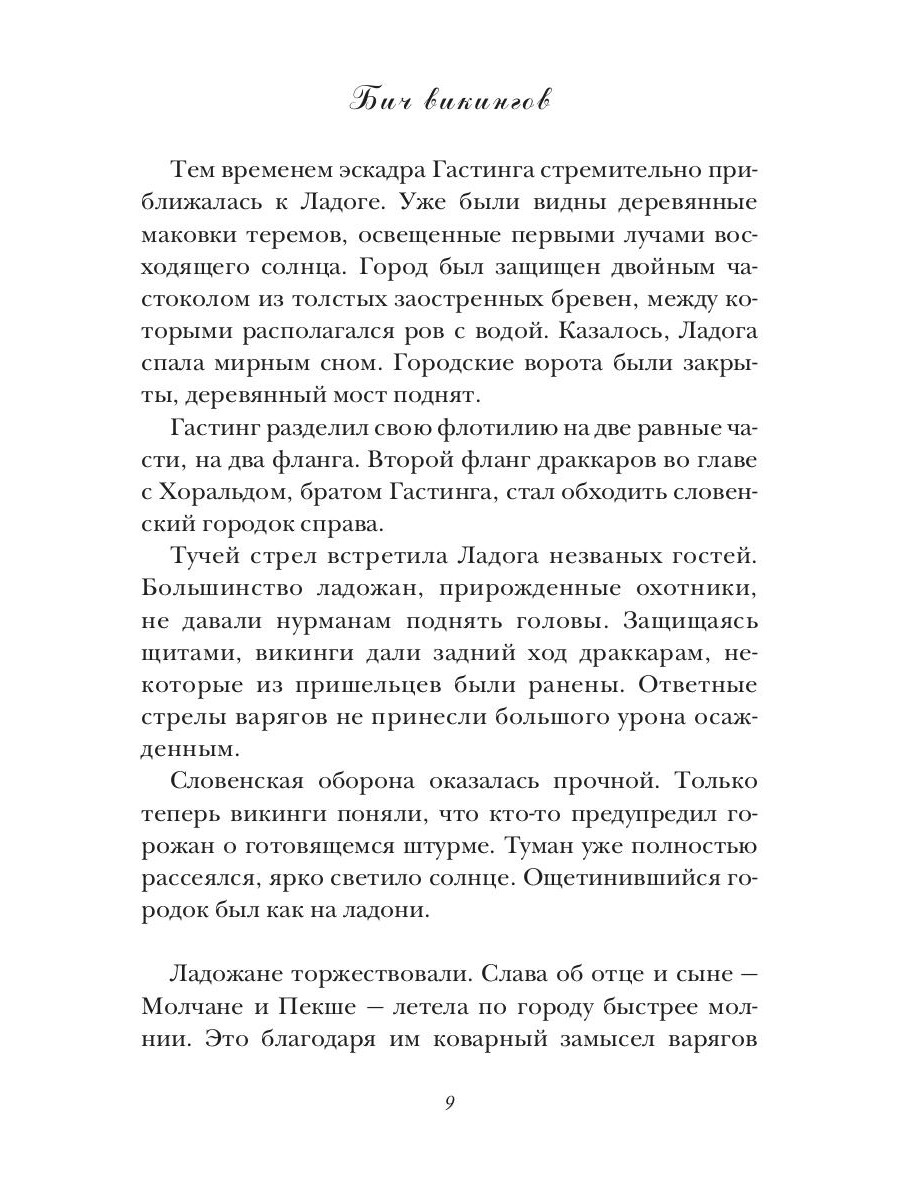 Бич викингов

Тем временем эскадра Гастинга стремительно приближалась к Ладоге. Уже были видны деревянные маковки теремов, освещенные первыми лучами восходящего солнца. Город был защищен двойным частоколом из толстых заостренных бревен, между которыми располагался ров с водой. Казалось, Ладога спала мирным сном. Городские ворота были закрыты, деревянный мост поднят.

Гастинг разделил свою флотилию на две равные части, на два фланга. Второй фланг драккаров во главе с Хоральдом, братом Гастинга, стал обходить словенский городок справа.

Тучей стрел встретила Ладога незваных гостей. Большинство ладожан, прирожденные охотники, не давали нурманам поднять головы. Защищаясь щитами, викинги дали задний ход драккарам, некоторые из пришельцев были ранены. Ответные стрелы варягов не принесли большого урона осажденным.

Словенская оборона оказалась прочной. Только теперь викинги поняли, что кто-то предупредил горожан о готовящемся штурме. Туман уже полностью рассеялся, ярко светило солнце. Ощетинившийся городок был как на ладони.

Ладожане торжествовали. Слава об отце и сыне — Молчане и Пекше — летела по городу быстрее молнии. Это благодаря им коварный замысел варягов

9